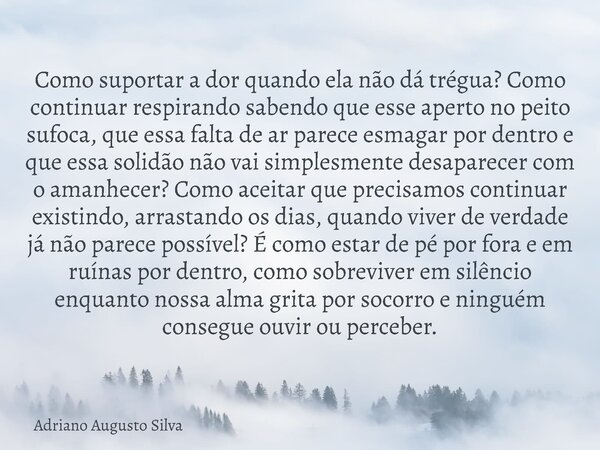 Como suportar a dor quando ela não dá trégua? Como continuar respirando sabendo que esse aperto no peito sufoca, que essa falta de ar parece esmagar por dentro e que essa solidão não vai simplesmente desaparecer com o amanhecer? Como aceitar que precisamos continuar existindo, arrastando os dias, quando viver de verdade já não parece possível? É como estar de pé por fora e em ruínas por dentro, como sobreviver em silêncio enquanto nossa alma grita por socorro e ninguém consegue ouvir ou perceber.

Adriano Augusto Silva